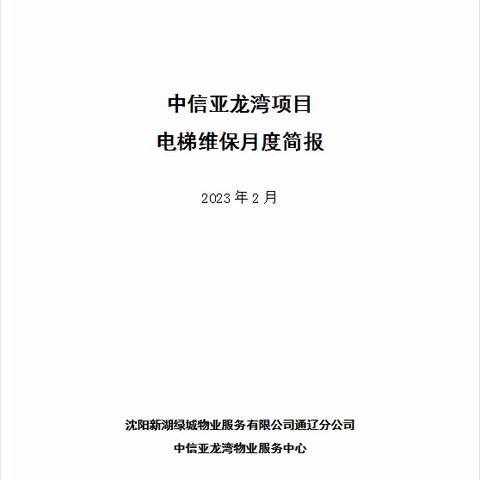 中信亚龙湾项目
电梯维保月度简报

2023 年 2 月

沈阳新湖绿城物业服务有限公司通辽分公司
中信亚龙湾物业服务中心